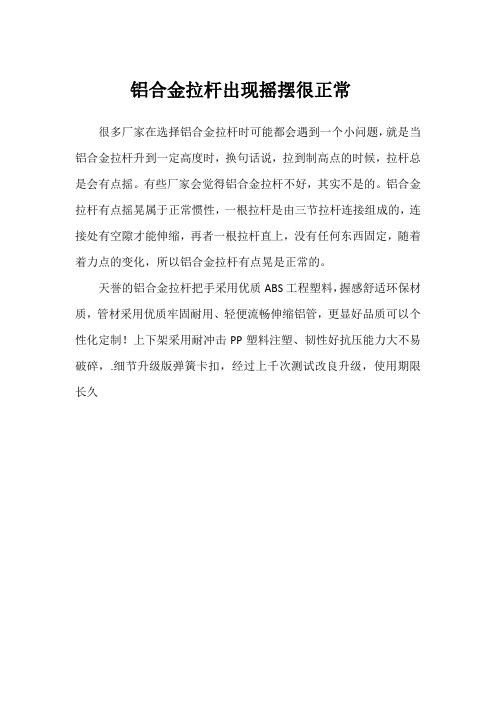 铝合金拉杆出现摇摆很正常

很多厂家在选择铝合金拉杆时可能都会遇到一个小问题，就是当铝合金拉杆升到一定高度时，换句话说，拉到制高点的时候，拉杆总是会有点摇。有些厂家会觉得铝合金拉杆不好，其实不是的。铝合金拉杆有点摇晃属于正常惯性，一根拉杆是由三节拉杆连接组成的，连接处有空隙才能伸缩，再者一根拉杆直上，没有任何东西固定，随着着力点的变化，所以铝合金拉杆有点晃是正常的。

天誉的铝合金拉杆把手采用优质 ABS 工程塑料，握感舒适环保材质，管材采用优质牢固耐用、轻便流畅伸缩铝管，更显好品质可以个性化定制！上下架采用耐冲击 PP 塑料注塑、韧性好抗压能力大不易破碎，.细节升级版弹簧卡扣，经过上千次测试改良升级，使用期限长久